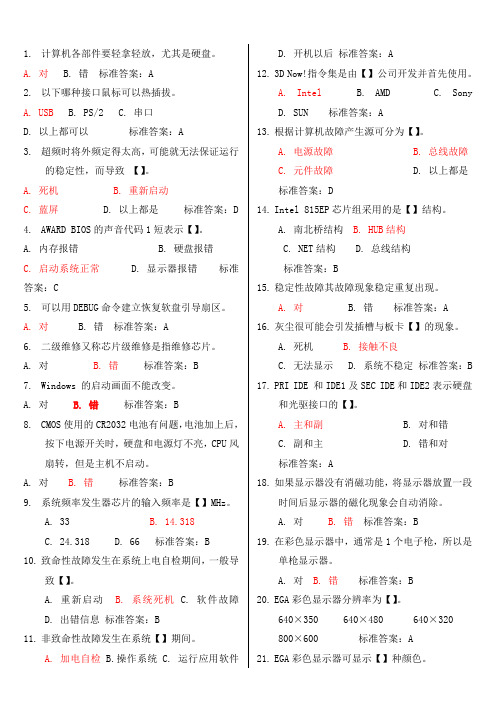 1. 计算机各部件要轻拿轻放，尤其是硬盘。

A. 对 B. 错 标准答案：A

2. 以下哪种接口鼠标可以热插拔。

A. USB B. PS/2 C. 串口

D. 以上都可以 标准答案：A

3. 超频时将外频定得太高，可能就无法保证运行的稳定性，而导致【】。

A. 死机 B. 重新启动

C. 蓝屏 D. 以上都是 标准答案：D

4. AWARD BIOS 的声音代码 1 短表示【】。

A. 内存报错 B. 硬盘报错

C. 启动系统正常 D. 显示器报错 标准答案：C

5. 可以用 DEBUG 命令建立恢复软盘引导扇区。

A. 对 B. 错 标准答案：A

6. 二级维修又称芯片级维修是指维修芯片。

A. 对 B. 错 标准答案：B

7. Windows 的启动画面不能改变。

A. 对 B. 错 标准答案：B

8. CMOS 使用的 CR2032 电池有问题，电池加上后，按下电源开关时，硬盘和电源灯不亮，CPU 风扇转，但是主机不启动。

A. 对 B. 错 标准答案：B

9. 系统频率发生器芯片的输入频率是【】MHz。

A. 33 B. 14.318

C. 24.318 D. 66 标准答案：B

10. 致命性故障发生在系统上电自检期间，一般导致【】。

A. 重新启动 B. 系统死机 C. 软件故障

D. 出错信息 标准答案：B

11. 非致命性故障发生在系统【】期间。

A. 加电自检 B.操作系统 C. 运行应用软件

D. 开机以后 标准答案：A

12. 3D Now!指令集是由【】公司开发并首先使用。

A. Intel B. AMD C. Sony

D. SUN 标准答案：A

13. 根据计算机故障产生源可分为【】。

A. 电源故障 B. 总线故障

C. 元件故障 D. 以上都是

标准答案：D

14. Intel 815EP 芯片组采用的是【】结构。

A. 南北桥结构 B. HUB 结构

C. NET 结构 D. 总线结构

标准答案：B

15. 稳定性故障其故障现象稳定重复出现。

A. 对 B. 错 标准答案：A

16. 灰尘很可能会引发插槽与板卡【】的现象。

A. 死机 B. 接触不良

C. 无法显示 D. 系统不稳定 标准答案：B

17. PRI IDE 和 IDE1 及 SEC IDE 和 IDE2 表示硬盘和光驱接口的【】。

A. 主和副 B. 对和错

C. 副和主 D. 错和对

标准答案：A

18. 如果显示器没有消磁功能，将显示器放置一段时间后显示器的磁化现象会自动消除。

A. 对 B. 错 标准答案：B

19. 在彩色显示器中，通常是 1 个电子枪，所以是单枪显示器。

A. 对 B. 错 标准答案：B

20. EGA 彩色显示器分辨率为【】。

640×350 640×480 640×320

800×600 标准答案：A

21. EGA 彩色显示器可显示【】种颜色。